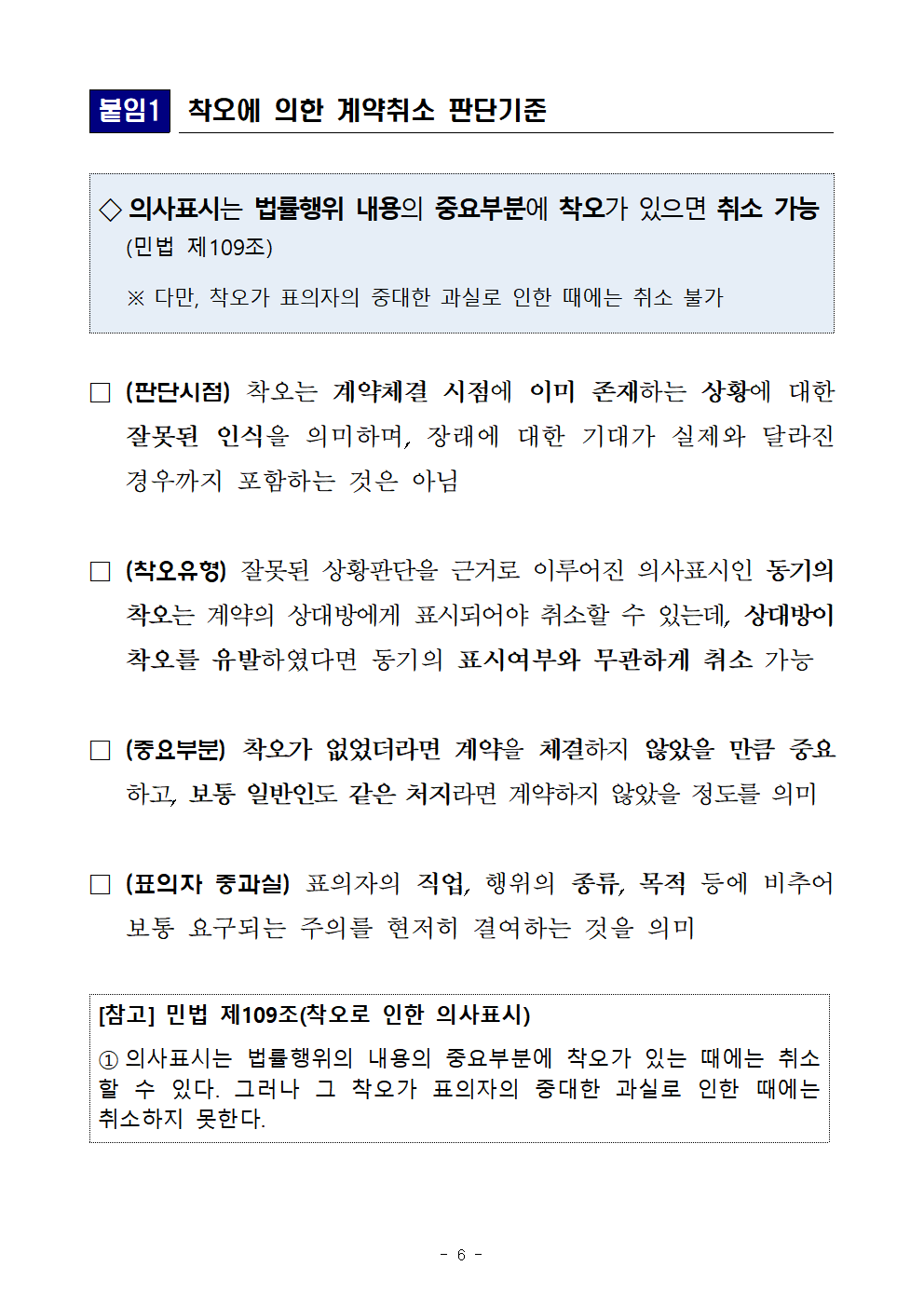 붙임1 착오에 의한 계약취소 판단기준

◇ 의사표시는 법률행위 내용의 중요부분에 착오가 있으면 취소 가능 (민법 제109조)

※ 다만, 착오가 표의자의 중대한 과실로 인한 때에는 취소 불가

□ (판단시점) 착오는 계약체결 시점에 이미 존재하는 상황에 대한 잘못된 인식을 의미하며, 장래에 대한 기대가 실제와 달라진 경우까지 포함하는 것은 아님

□ (착오유형) 잘못된 상황판단을 근거로 이루어진 의사표시인 동기의 착오는 계약의 상대방에게 표시되어야 취소할 수 있는데, 상대방이 착오를 유발하였다면 동기의 표시여부와 무관하게 취소 가능

□ (중요부분) 착오가 없었더라면 계약을 체결하지 않았을 만큼 중요하고, 보통 일반인도 같은 처지라면 계약하지 않았을 정도를 의미

□ (표의자 중과실) 표의자의 직업, 행위의 종류, 목적 등에 비추어 보통 요구되는 주의를 현저히 결여하는 것을 의미

[참고] 민법 제109조(착오로 인한 의사표시)

① 의사표시는 법률행위의 내용의 중요부분에 착오가 있는 때에는 취소할 수 있다. 그러나 그 착오가 표의자의 중대한 과실로 인한 때에는 취소하지 못한다.

- 6 -